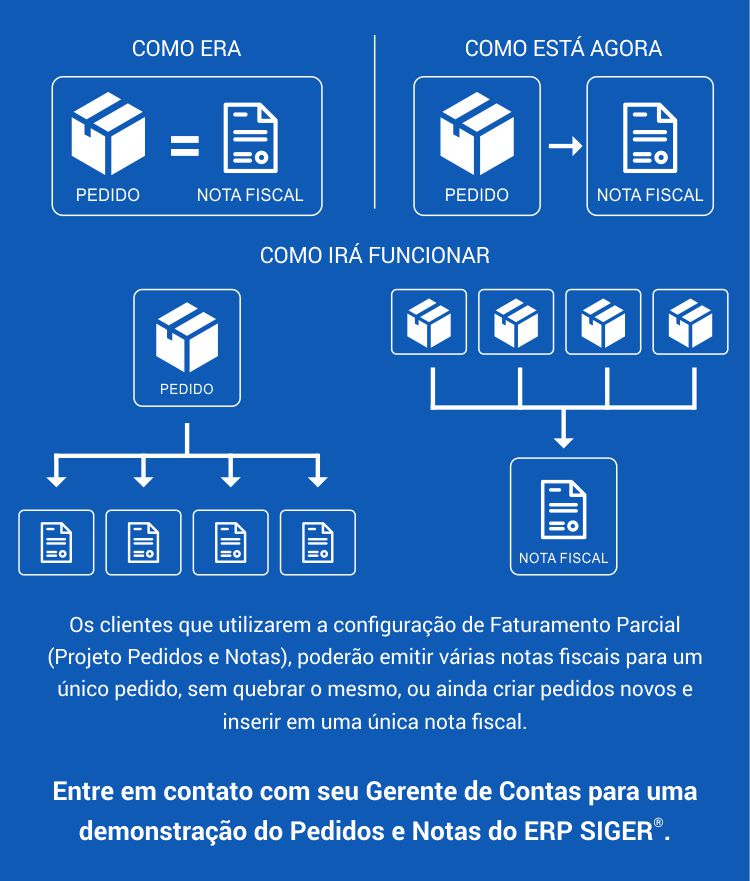 COMO ERA

PEDIDO = NOTA FISCAL

COMO ESTÁ AGORA

PEDIDO → NOTA FISCAL

COMO IRÁ FUNCIONAR

PEDIDO

NOTA FISCAL

Os clientes que utilizarem a configuração de Faturamento Parcial (Projeto Pedidos e Notas), poderão emitir várias notas fiscais para um único pedido, sem quebrar o mesmo, ou ainda criar pedidos novos e inserir em uma única nota fiscal.

Entre em contato com seu Gerente de Contas para uma demonstração do Pedidos e Notas do ERP SIGER®.